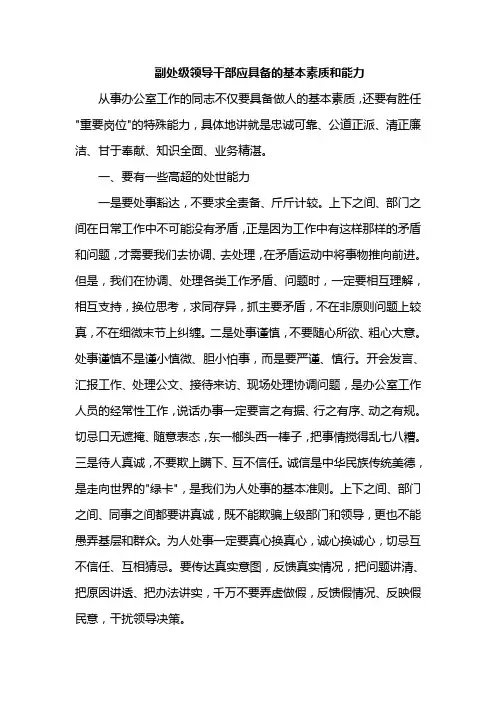 副处级领导干部应具备的基本素质和能力

从事办公室工作的同志不仅要具备做人的基本素质，还要有胜任"重要岗位"的特殊能力，具体地讲就是忠诚可靠、公道正派、清正廉洁、甘于奉献、知识全面、业务精湛。

一、要有一些高超的处世能力

一是要处事豁达，不要求全责备、斤斤计较。上下之间、部门之间在日常工作中不可能没有矛盾，正是因为工作中有这样那样的矛盾和问题，才需要我们去协调、去处理，在矛盾运动中将事物推向前进。但是，我们在协调、处理各类工作矛盾、问题时，一定要相互理解，相互支持，换位思考，求同存异，抓主要矛盾，不在非原则问题上较真，不在细微末节上纠缠。二是处事谨慎，不要随心所欲、粗心大意。处事谨慎不是谨小慎微、胆小怕事，而是要严谨、慎行。开会发言、汇报工作、处理公文、接待来访、现场处理协调问题，是办公室工作人员的经常性工作，说话办事一定要言之有据、行之有序、动之有规。切忌口无遮掩、随意表态，东一榔头西一棒子，把事情搅得乱七八糟。三是待人真诚，不要欺上瞒下、互不信任。诚信是中华民族传统美德，是走向世界的"绿卡"，是我们为人处事的基本准则。上下之间、部门之间、同事之间都要讲真诚，既不能欺骗上级部门和领导，更也不能愚弄基层和群众。为人处事一定要真心换真心，诚心换诚心，切忌互不信任、互相猜忌。要传达真实意图，反馈真实情况，把问题讲清、把原因讲透、把办法讲实，千万不要弄虚做假，反馈假情况、反映假民意，干扰领导决策。